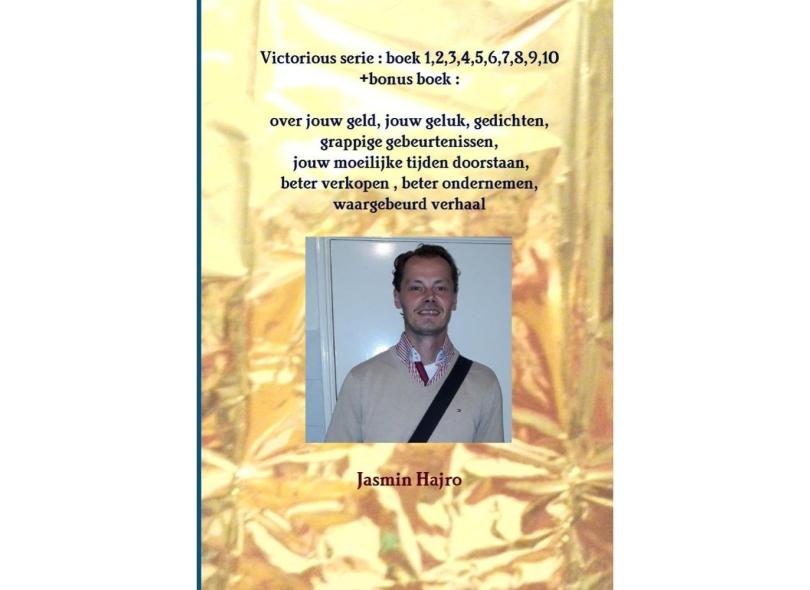 Victorious serie : boek 1,2,3,4,5,6,7,8,9,10
+bonus boek :

over jouw geld, jouw geluk, gedichten,
grappige gebeurtenissen,
jouw moeilijke tijden doorstaan,
beter verkopen , beter ondernemen,
waargebeurd verhaal

Jasmin Hajro